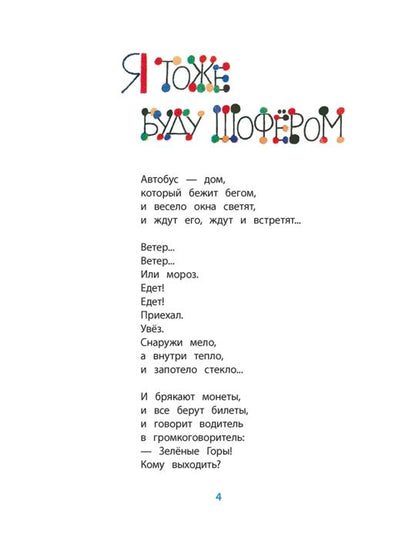 Я ТОЖЕ БУДУ ШОФЁРОМ

Автобус — дом,
который бежит бегом,
и весело окна светят,
и ждут его, ждут и встретят...

Ветер...
Ветер...
Или мороз.
Едет!
Едет!
Приехал.
Увёз.
Снаружи мело,
а внутри тепло,
и запотело стекло...

И брякают монеты,
и все берут билеты,
и говорит водитель
в громкоговоритель:
— Зелёные Горы!
Кому выходить?

4